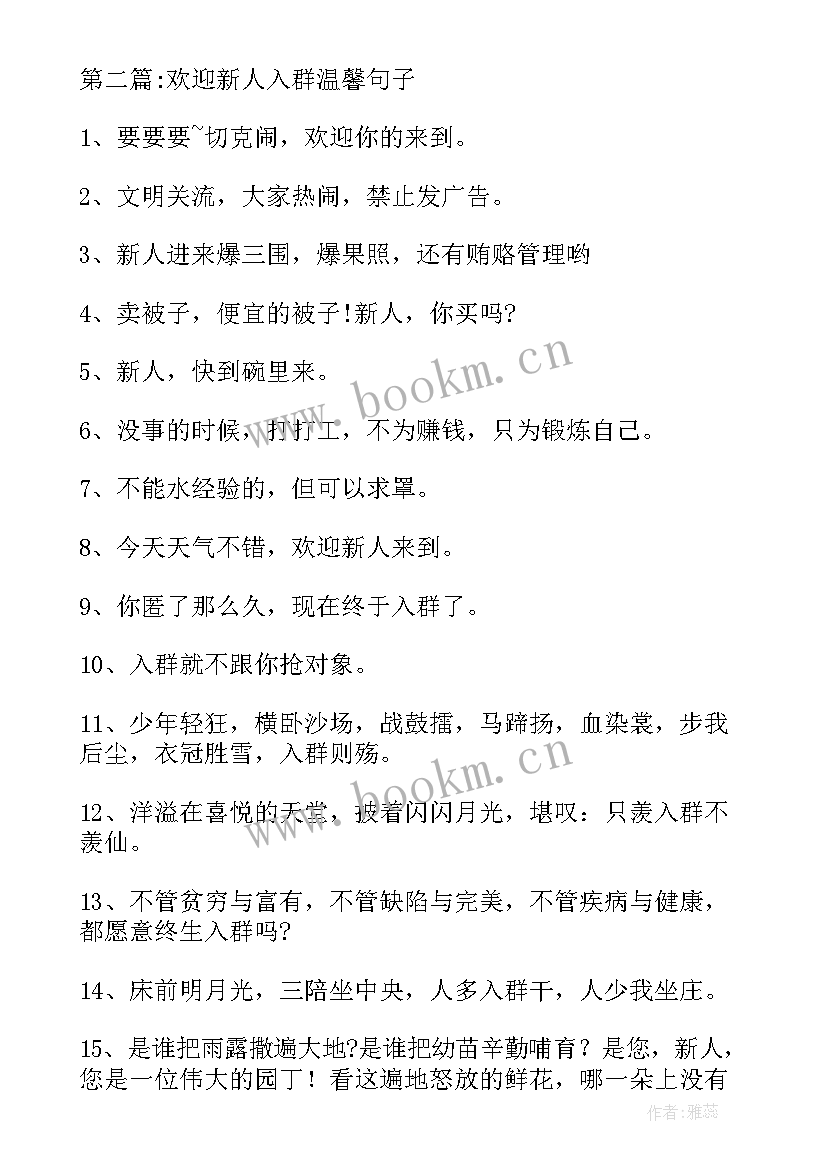 第二篇:欢迎新人入群温馨句子

1、要要要~切克闹，欢迎你的来到。

2、文明关流，大家热闹，禁止发广告。

3、新人进来爆三围，爆果照，还有贿赂管理哟

4、卖被子，便宜的被子!新人，你买吗?

5、新人，快到碗里来。

6、没事的时候，打打工，不为赚钱，只为锻炼自己。

7、不能水经验的，但可以求罩。

8、今天天气不错，欢迎新人来到。

9、你匿了那么久，现在终于入群了。

10、入群就不跟你抢对象。

11、少年轻狂，横卧沙场，战鼓擂，马蹄扬，血染裳，步我后尘，衣冠胜雪，入群则殇。

12、洋溢在喜悦的天堂，披着闪闪月光，堪叹：只羡入群不羡仙。

13、不管贫穷与富有，不管缺陷与完美，不管疾病与健康，都愿意终生入群吗?

14、床前明月光，三陪坐中央，人多入群干，人少我坐庄。

15、是谁把雨露撒遍大地?是谁把幼苗辛勤哺育？是您，新人，您是一位伟大的园丁！看这遍地怒放的鲜花，哪一朵上没有

www.bookm.cn
www.bookm.cn
作者：雅蕊